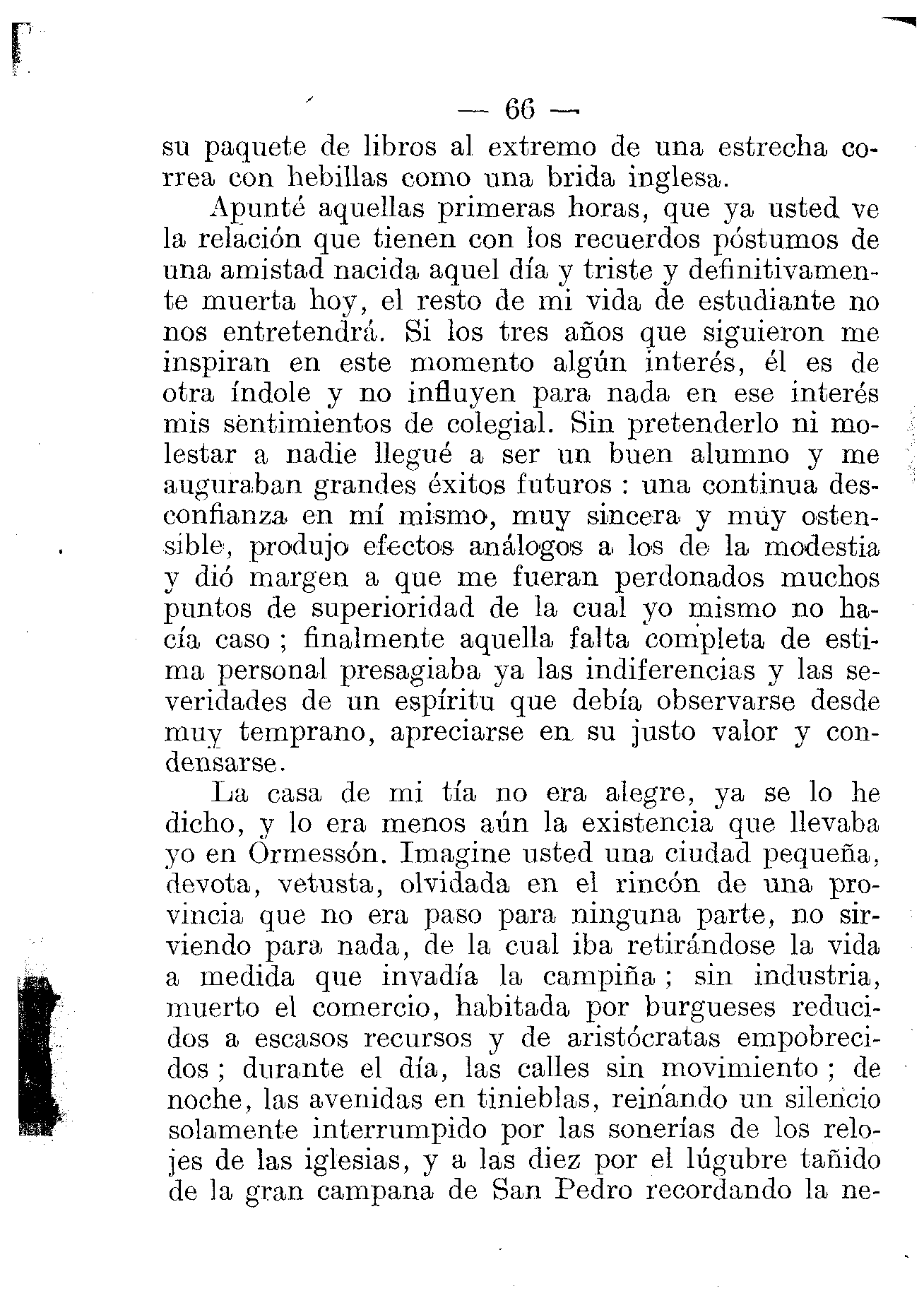 — 66 —

su paquete de libros al extremo de una estrecha correa con hebillas como una brida inglesa.

Apunté aquellas primeras horas, que ya usted ve la relación que tienen con los recuerdos póstumos de una amistad nacida aquel día y triste y definitivamente muerta hoy, el resto de mi vida de estudiante no nos entretendrá. Si los tres años que siguieron me inspiran en este momento algún interés, él es de otra índole y no influyen para nada en ese interés mis sentimientos de colegial. Sin pretenderlo ni molestar a nadie llegué a ser un buen alumno y me auguraban grandes éxitos futuros : una continua desconfianza en mí mismo, muy sincera y muy ostensible, produjo efectos análogos a los de la modestia y dió margen a que me fueran perdonados muchos puntos de superioridad de la cual yo mismo no hacía caso ; finalmente aquella falta completa de estima personal presagiaba ya las indiferencias y las severidades de un espíritu que debía observarse desde muy temprano, apreciarse en su justo valor y condensarse.

La casa de mi tía no era alegre, ya se lo he dicho, y lo era menos aún la existencia que llevaba yo en Ormessón. Imagine usted una ciudad pequeña, devota, vetusta, olvidada en el rincón de una provincia que no era paso para ninguna parte, no sirviendo para nada, de la cual iba retirándose la vida a medida que invadía la campiña ; sin industria, muerto el comercio, habitada por burgueses reducidos a escasos recursos y de aristócratas empobrecidos ; durante el día, las calles sin movimiento ; de noche, las avenidas en tinieblas, reinando un silencio solamente interrumpido por las sonerías de los relojes de las iglesias, y a las diez por el lúgubre tañido de la gran campana de San Pedro recordando la ne-